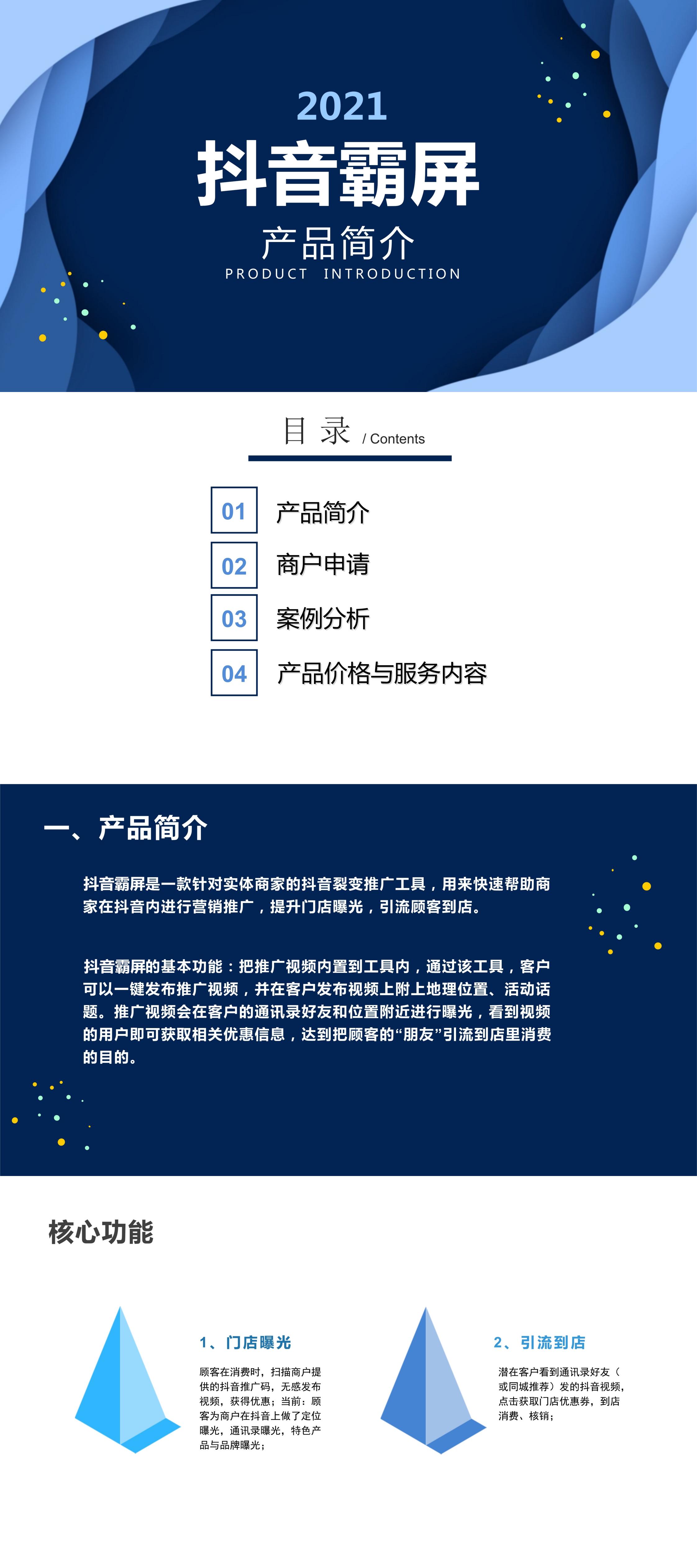 2021
抖音霸屏
产品简介
PRODUCT INTRODUCTION

目录 / Contents

01 产品简介
02 商户申请
03 案例分析
04 产品价格与服务内容

一、产品简介

抖音霸屏是一款针对实体商家的抖音裂变推广工具，用来快速帮助商家在抖音内进行营销推广，提升门店曝光，引流顾客到店。

抖音霸屏的基本功能：把推广视频内置到工具内，通过该工具，客户可以一键发布推广视频，并在客户发布视频上附上地理位置、活动话题。推广视频会在客户的通讯录好友和位置附近进行曝光，看到视频的用户即可获取相关优惠信息，达到把顾客的“朋友”引流到店里消费的目的。

核心功能

1、门店曝光

顾客在消费时，扫描商户提供的抖音推广码，无感发布视频，获得优惠；当前：顾客为商户在抖音上做了定位曝光，通讯录曝光，特色产品与品牌曝光；

2、引流到店

潜在客户看到通讯录好友（或同城推荐）发的抖音视频，点击获取门店优惠券，到店消费、核销；